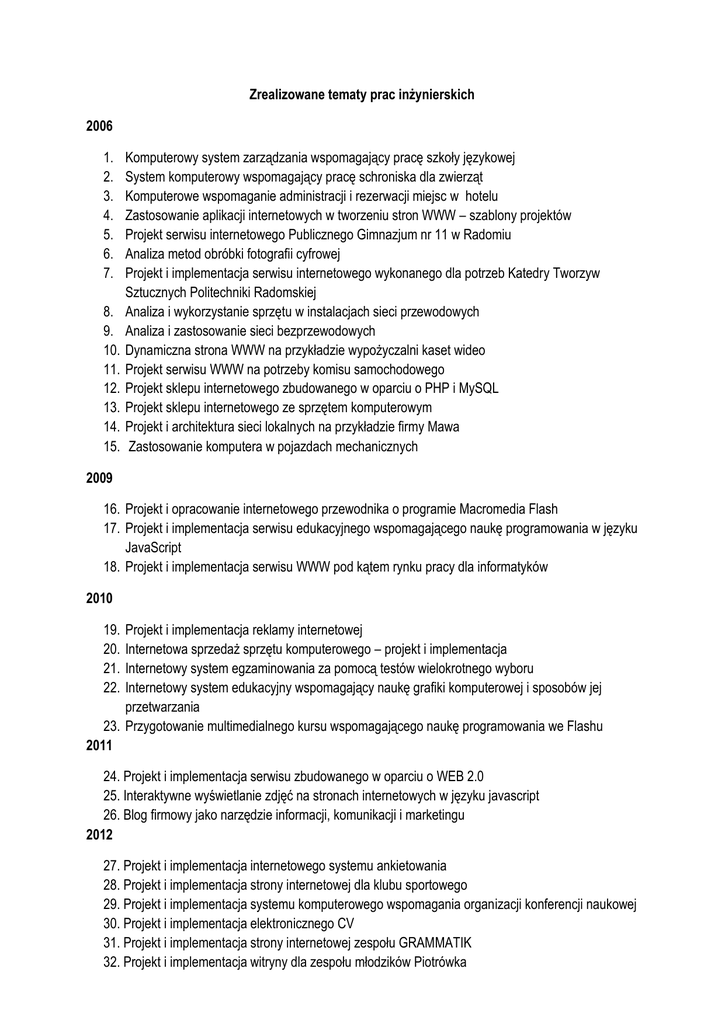 Zrealizowane tematy prac inżynierskich

2006

1. Komputerowy system zarządzania wspomagający pracę szkoły językowej
2. System komputerowy wspomagający pracę schroniska dla zwierząt
3. Komputerowe wspomaganie administracji i rezerwacji miejsc w hotelu
4. Zastosowanie aplikacji internetowych w tworzeniu stron WWW – szablony projektów
5. Projekt serwisu internetowego Publicznego Gimnazjum nr 11 w Radomiu
6. Analiza metod obróbki fotografii cyfrowej
7. Projekt i implementacja serwisu internetowego wykonanego dla potrzeb Katedry Tworzyw Sztucznych Politechniki Radomskiej
8. Analiza i wykorzystanie sprzętu w instalacjach sieci przewodowych
9. Analiza i zastosowanie sieci bezprzewodowych
10. Dynamiczna strona WWW na przykładzie wypożyczalni kaset wideo
11. Projekt serwisu WWW na potrzeby komisu samochodowego
12. Projekt sklepu internetowego zbudowanego w oparciu o PHP i MySQL
13. Projekt sklepu internetowego ze sprzętem komputerowym
14. Projekt i architektura sieci lokalnych na przykładzie firmy Mawa
15. Zastosowanie komputera w pojazdach mechanicznych

2009

16. Projekt i opracowanie internetowego przewodnika o programie Macromedia Flash
17. Projekt i implementacja serwisu edukacyjnego wspomagającego naukę programowania w języku JavaScript
18. Projekt i implementacja serwisu WWW pod kątem rynku pracy dla informatyków

2010

19. Projekt i implementacja reklamy internetowej
20. Internetowa sprzedaż sprzętu komputerowego – projekt i implementacja
21. Internetowy system egzaminowania za pomocą testów wielokrotnego wyboru
22. Internetowy system edukacyjny wspomagający naukę grafiki komputerowej i sposobów jej przetwarzania
23. Przygotowanie multimedialnego kursu wspomagającego naukę programowania we Flashu

2011

24. Projekt i implementacja serwisu zbudowanego w oparciu o WEB 2.0
25. Interaktywne wyświetlanie zdjęć na stronach internetowych w języku javascript
26. Blog firmowy jako narzędzie informacji, komunikacji i marketingu

2012

27. Projekt i implementacja internetowego systemu ankietowania
28. Projekt i implementacja strony internetowej dla klubu sportowego
29. Projekt i implementacja systemu komputerowego wspomagania organizacji konferencji naukowej
30. Projekt i implementacja elektronicznego CV
31. Projekt i implementacja strony internetowej zespołu GRAMMATIK
32. Projekt i implementacja witryny dla zespołu młodzików Piotrówka